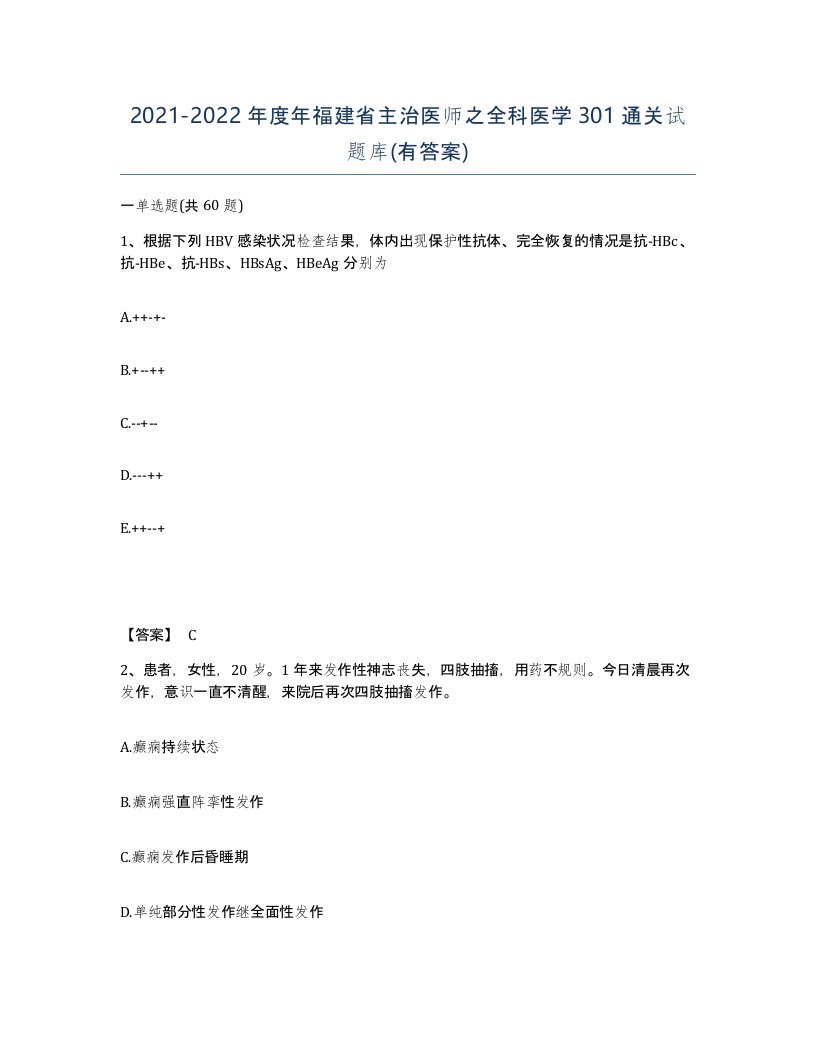 2021-2022年度年福建省主治医师之全科医学301通关试题库(有答案)

一单选题(共60题)

1、根据下列HBV感染状况检查结果，体内出现保护性抗体、完全恢复的情况是抗-HBc、抗-HBe、抗-HBs、HBsAg、HBeAg分别为

A.++-+-

B.+--++

C.--+--

D.---++

E.++--+

【答案】 C

2、患者，女性，20岁。1年来发作性神志丧失，四肢抽搐，用药不规则。今日清晨再次发作，意识一直不清醒，来院后再次四肢抽搐发作。

A.癫痫持续状态

B.癫痫强直阵挛性发作

C.癫痫发作后昏睡期

D.单纯部分性发作继全面性发作